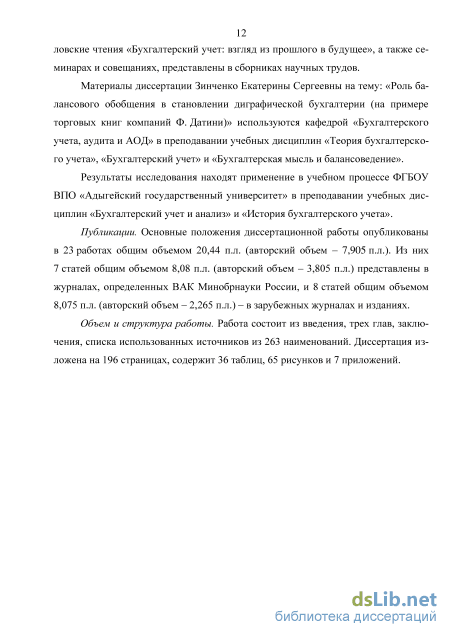 12

ловские чтения «Бухгалтерский учет: взгляд из прошлого в будущее», а также семинарах и совещаниях, представлены в сборниках научных трудов.

Материалы диссертации Зинченко Екатерины Сергеевны на тему: «Роль балансового обобщения в становлении диграфической бухгалтерии (на примере торговых книг компаний Ф. Датини)» используются кафедрой «Бухгалтерского учета, аудита и АОД» в преподавании учебных дисциплин «Теория бухгалтерского учета», «Бухгалтерский учет» и «Бухгалтерская мысль и балансоведение».

Результаты исследования находят применение в учебном процессе ФГБОУ ВПО «Адыгейский государственный университет» в преподавании учебных дисциплин «Бухгалтерский учет и анализ» и «История бухгалтерского учета».

Публикации. Основные положения диссертационной работы опубликованы в 23 работах общим объемом 20,44 п.л. (авторский объем – 7,905 п.л.). Из них 7 статей общим объемом 8,08 п.л. (авторский объем – 3,805 п.л.) представлены в журналах, определенных ВАК Минобрнауки России, и 8 статей общим объемом 8,075 п.л. (авторский объем – 2,265 п.л.) – в зарубежных журналах и изданиях.

Объем и структура работы. Работа состоит из введения, трех глав, заключения, списка использованных источников из 263 наименований. Диссертация изложена на 196 страницах, содержит 36 таблиц, 65 рисунков и 7 приложений.

dsLib.net
библиотека диссертаций